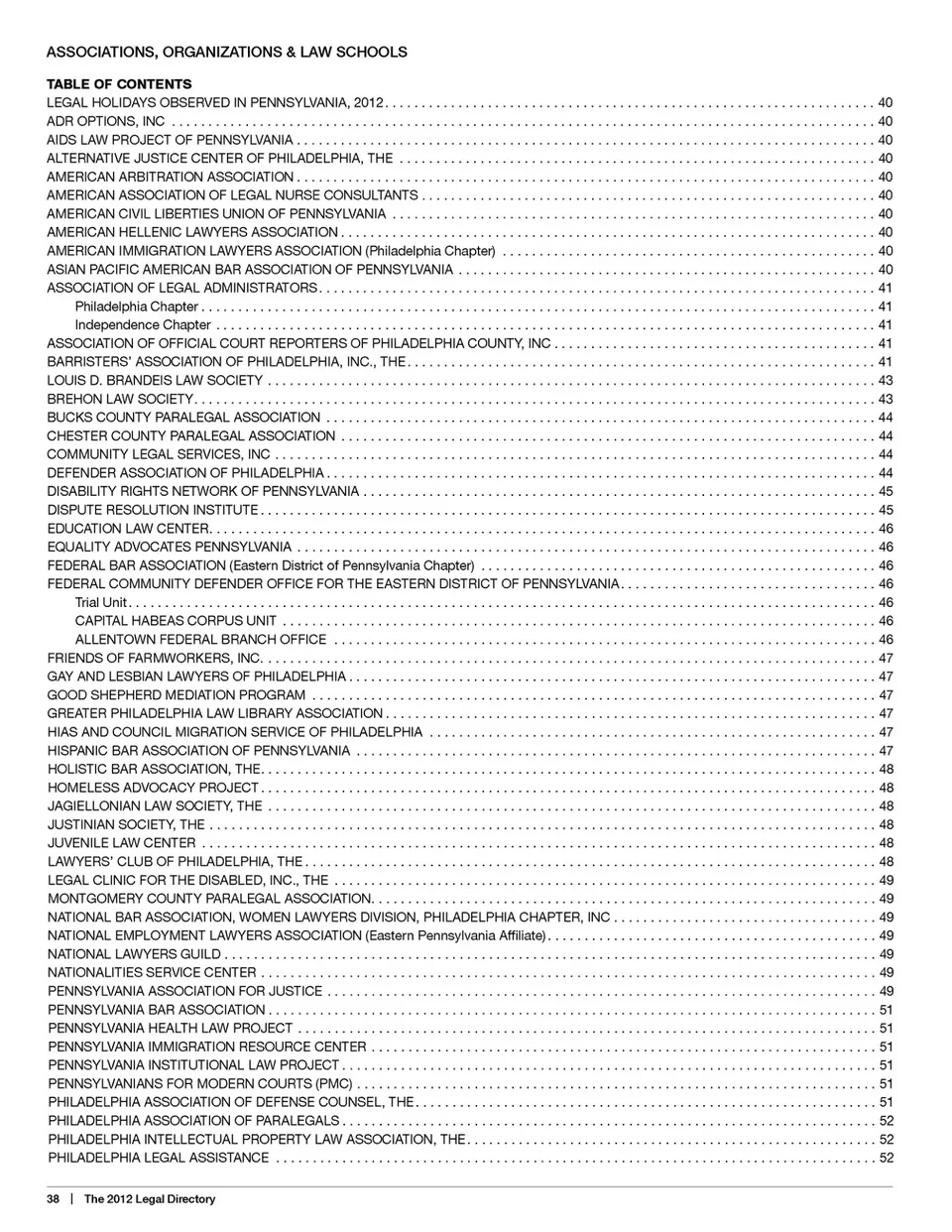 ASSOCIATIONS, ORGANIZATIONS & LAW SCHOOLS

TABLE OF CONTENTS

LEGAL HOLIDAYS OBSERVED IN PENNSYLVANIA, 2012 . . . . . . . . . . 40
ADR OPTIONS, INC . . . . . . . . . . 40
AIDS LAW PROJECT OF PENNSYLVANIA . . . . . . . . . . 40
ALTERNATIVE JUSTICE CENTER OF PHILADELPHIA, THE . . . . . . . . . . 40
AMERICAN ARBITRATION ASSOCIATION . . . . . . . . . . 40
AMERICAN ASSOCIATION OF LEGAL NURSE CONSULTANTS . . . . . . . . . . 40
AMERICAN CIVIL LIBERTIES UNION OF PENNSYLVANIA . . . . . . . . . . 40
AMERICAN HELLENIC LAWYERS ASSOCIATION . . . . . . . . . . 40
AMERICAN IMMIGRATION LAWYERS ASSOCIATION (Philadelphia Chapter) . . . . . . . . . . 40
ASIAN PACIFIC AMERICAN BAR ASSOCIATION OF PENNSYLVANIA . . . . . . . . . . 40
ASSOCIATION OF LEGAL ADMINISTRATORS . . . . . . . . . . 41
Philadelphia Chapter . . . . . . . . . . 41
Independence Chapter . . . . . . . . . . 41
ASSOCIATION OF OFFICIAL COURT REPORTERS OF PHILADELPHIA COUNTY, INC . . . . . . . . . . 41
BARRISTERS' ASSOCIATION OF PHILADELPHIA, INC., THE . . . . . . . . . . 41
LOUIS D. BRANDEIS LAW SOCIETY . . . . . . . . . . 43
BREHON LAW SOCIETY . . . . . . . . . . 43
BUCKS COUNTY PARALEGAL ASSOCIATION . . . . . . . . . . 44
CHESTER COUNTY PARALEGAL ASSOCIATION . . . . . . . . . . 44
COMMUNITY LEGAL SERVICES, INC . . . . . . . . . . 44
DEFENDER ASSOCIATION OF PHILADELPHIA . . . . . . . . . . 44
DISABILITY RIGHTS NETWORK OF PENNSYLVANIA . . . . . . . . . . 45
DISPUTE RESOLUTION INSTITUTE . . . . . . . . . . 45
EDUCATION LAW CENTER . . . . . . . . . . 46
EQUALITY ADVOCATES PENNSYLVANIA . . . . . . . . . . 46
FEDERAL BAR ASSOCIATION (Eastern District of Pennsylvania Chapter) . . . . . . . . . . 46
FEDERAL COMMUNITY DEFENDER OFFICE FOR THE EASTERN DISTRICT OF PENNSYLVANIA . . . . . . . . . . 46
Trial Unit . . . . . . . . . . 46
CAPITAL HABEAS CORPUS UNIT . . . . . . . . . . 46
ALLENTOWN FEDERAL BRANCH OFFICE . . . . . . . . . . 46
FRIENDS OF FARMWORKERS, INC. . . . . . . . . . . 47
GAY AND LESBIAN LAWYERS OF PHILADELPHIA . . . . . . . . . . 47
GOOD SHEPHERD MEDIATION PROGRAM . . . . . . . . . . 47
GREATER PHILADELPHIA LAW LIBRARY ASSOCIATION . . . . . . . . . . 47
HIAS AND COUNCIL MIGRATION SERVICE OF PHILADELPHIA . . . . . . . . . . 47
HISPANIC BAR ASSOCIATION OF PENNSYLVANIA . . . . . . . . . . 47
HOLISTIC BAR ASSOCIATION, THE . . . . . . . . . . 48
HOMELESS ADVOCACY PROJECT . . . . . . . . . . 48
JAGIELLONIAN LAW SOCIETY, THE . . . . . . . . . . 48
JUSTINIAN SOCIETY, THE . . . . . . . . . . 48
JUVENILE LAW CENTER . . . . . . . . . . 48
LAWYERS' CLUB OF PHILADELPHIA, THE . . . . . . . . . . 48
LEGAL CLINIC FOR THE DISABLED, INC., THE . . . . . . . . . . 49
MONTGOMERY COUNTY PARALEGAL ASSOCIATION . . . . . . . . . . 49
NATIONAL BAR ASSOCIATION, WOMEN LAWYERS DIVISION, PHILADELPHIA CHAPTER, INC . . . . . . . . . . 49
NATIONAL EMPLOYMENT LAWYERS ASSOCIATION (Eastern Pennsylvania Affiliate) . . . . . . . . . . 49
NATIONAL LAWYERS GUILD . . . . . . . . . . 49
NATIONALITIES SERVICE CENTER . . . . . . . . . . 49
PENNSYLVANIA ASSOCIATION FOR JUSTICE . . . . . . . . . . 49
PENNSYLVANIA BAR ASSOCIATION . . . . . . . . . . 51
PENNSYLVANIA HEALTH LAW PROJECT . . . . . . . . . . 51
PENNSYLVANIA IMMIGRATION RESOURCE CENTER . . . . . . . . . . 51
PENNSYLVANIA INSTITUTIONAL LAW PROJECT . . . . . . . . . . 51
PENNSYLVANIANS FOR MODERN COURTS (PMC) . . . . . . . . . . 51
PHILADELPHIA ASSOCIATION OF DEFENSE COUNSEL, THE . . . . . . . . . . 51
PHILADELPHIA ASSOCIATION OF PARALEGALS . . . . . . . . . . 52
PHILADELPHIA INTELLECTUAL PROPERTY LAW ASSOCIATION, THE . . . . . . . . . . 52
PHILADELPHIA LEGAL ASSISTANCE . . . . . . . . . . 52

38 | The 2012 Legal Directory